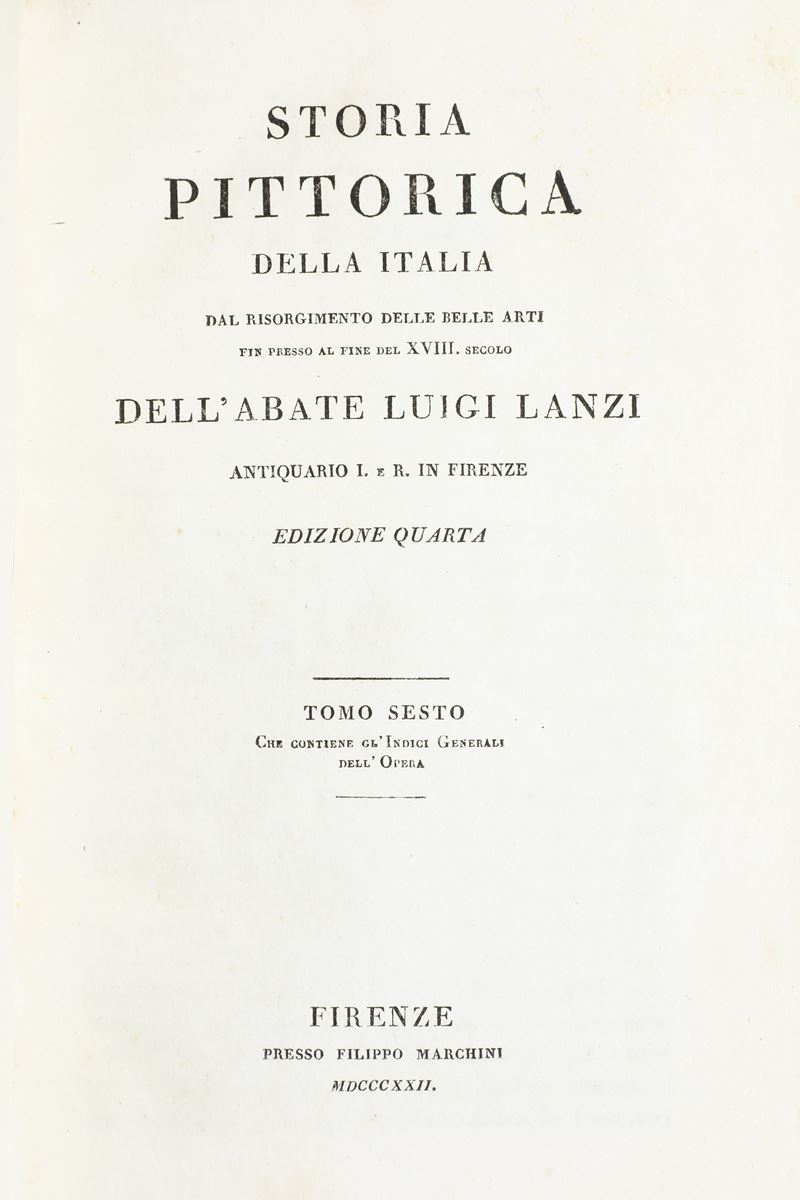 STORIA
PITTORICA
DELLA ITALIA
DAL RISORGIMENTO DELLE BELLE ARTI
FIN PRESSO AL FINE DEL XVIII. SECOLO
DELL'ABATE LUIGI LANZI
ANTIQUARIO I. E R. IN FIRENZE
EDIZIONE QUARTA

TOMO SESTO
CHE CONTIENE GL'INDICI GENERALI DELL'OPERA

FIRENZE
PRESSO FILIPPO MARCHINI
MDCCCXXII.